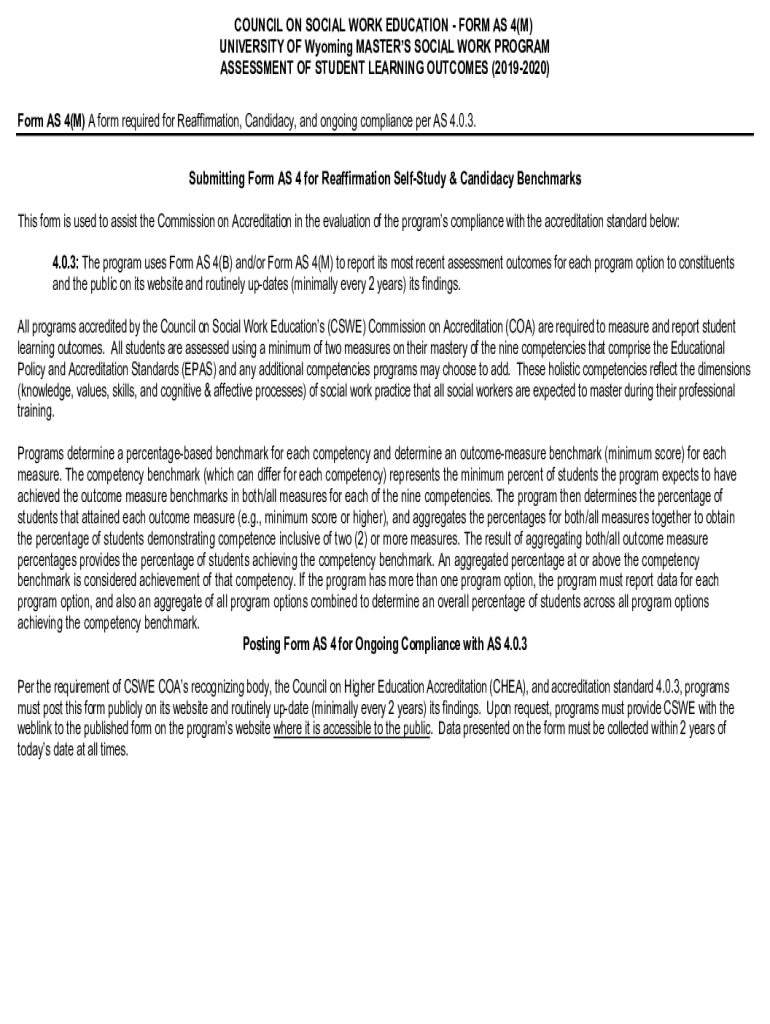 COUNCIL ON SOCIAL WORK EDUCATION - FORM AS 4(M)
UNIVERSITY OF Wyoming MASTER'S SOCIAL WORK PROGRAM
ASSESSMENT OF STUDENT LEARNING OUTCOMES (2019-2020)

Form AS 4(M) A form required for Reaffirmation, Candidacy, and ongoing compliance per AS 4.0.3.

Submitting Form AS 4 for Reaffirmation Self-Study & Candidacy Benchmarks

This form is used to assist the Commission on Accreditation in the evaluation of the program's compliance with the accreditation standard below:

4.0.3: The program uses Form AS 4(B) and/or Form AS 4(M) to report its most recent assessment outcomes for each program option to constituents and the public on its website and routinely up-dates (minimally every 2 years) its findings.

All programs accredited by the Council on Social Work Education's (CSWE) Commission on Accreditation (COA) are required to measure and report student learning outcomes. All students are assessed using a minimum of two measures on their mastery of the nine competencies that comprise the Educational Policy and Accreditation Standards (EPAS) and any additional competencies programs may choose to add. These holistic competencies reflect the dimensions (knowledge, values, skills, and cognitive & affective processes) of social work practice that all social workers are expected to master during their professional training.

Programs determine a percentage-based benchmark for each competency and determine an outcome-measure benchmark (minimum score) for each measure. The competency benchmark (which can differ for each competency) represents the minimum percent of students the program expects to have achieved the outcome measure benchmarks in both/all measures for each of the nine competencies. The program then determines the percentage of students that attained each outcome measure (e.g., minimum score or higher), and aggregates the percentages for both/all measures together to obtain the percentage of students demonstrating competence inclusive of two (2) or more measures. The result of aggregating both/all outcome measure percentages provides the percentage of students achieving the competency benchmark. An aggregated percentage at or above the competency benchmark is considered achievement of that competency. If the program has more than one program option, the program must report data for each program option, and also an aggregate of all program options combined to determine an overall percentage of students across all program options achieving the competency benchmark.

Posting Form AS 4 for Ongoing Compliance with AS 4.0.3

Per the requirement of CSWE COA's recognizing body, the Council on Higher Education Accreditation (CHEA), and accreditation standard 4.0.3, programs must post this form publicly on its website and routinely up-date (minimally every 2 years) its findings. Upon request, programs must provide CSWE with the weblink to the published form on the program's website where it is accessible to the public. Data presented on the form must be collected within 2 years of today's date at all times.